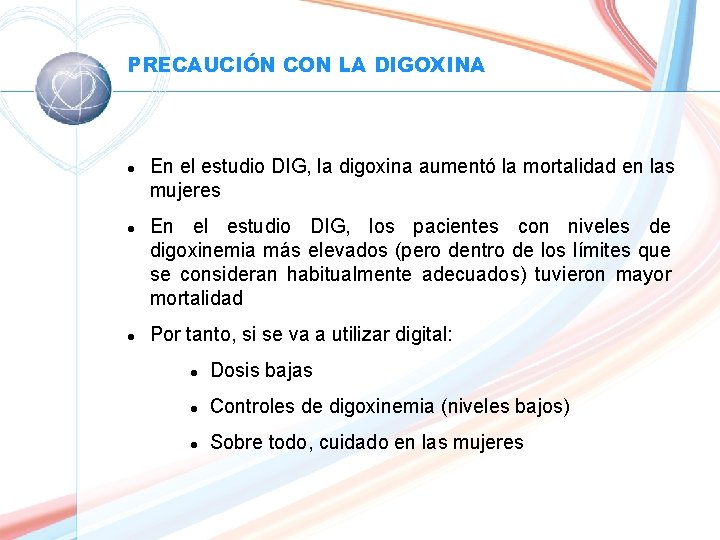 PRECAUCIÓN CON LA DIGOXINA

- En el estudio DIG, la digoxina aumentó la mortalidad en las mujeres
- En el estudio DIG, los pacientes con niveles de digoxinemia más elevados (pero dentro de los límites que se consideran habitualmente adecuados) tuvieron mayor mortalidad
- Por tanto, si se va a utilizar digital:
  - Dosis bajas
  - Controles de digoxinemia (niveles bajos)
  - Sobre todo, cuidado en las mujeres